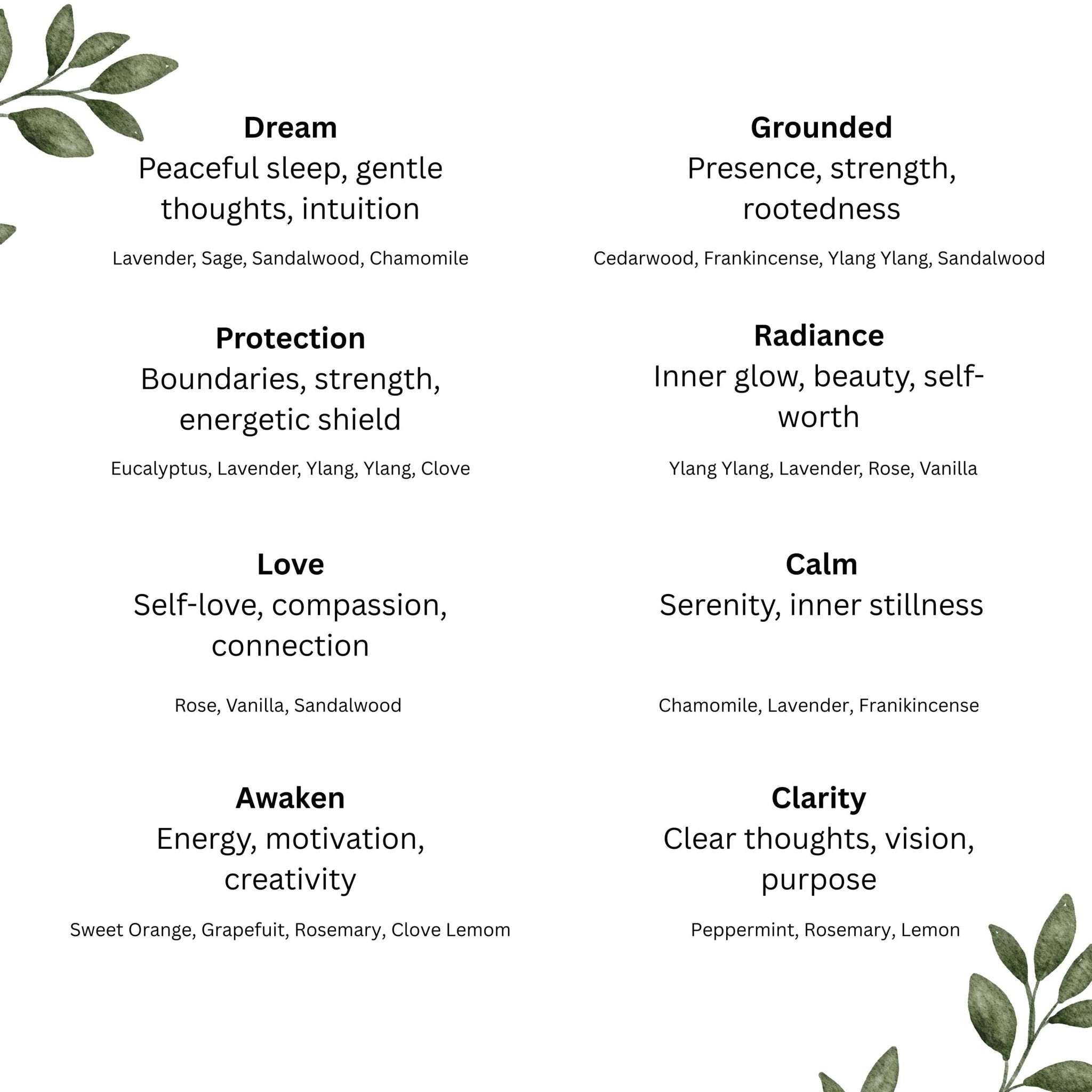 Dream
Peaceful sleep, gentle thoughts, intuition

Lavender, Sage, Sandalwood, Chamomile

Protection
Boundaries, strength, energetic shield

Eucalyptus, Lavender, Ylang, Ylang, Clove

Love
Self-love, compassion, connection

Rose, Vanilla, Sandalwood

Awaken
Energy, motivation, creativity

Sweet Orange, Grapefuit, Rosemary, Clove Lemom

Grounded
Presence, strength, rootedness

Cedarwood, Frankincense, Ylang Ylang, Sandalwood

Radiance
Inner glow, beauty, self-worth

Ylang Ylang, Lavender, Rose, Vanilla

Calm
Serenity, inner stillness

Chamomile, Lavender, Franikincense

Clarity
Clear thoughts, vision, purpose

Peppermint, Rosemary, Lemon